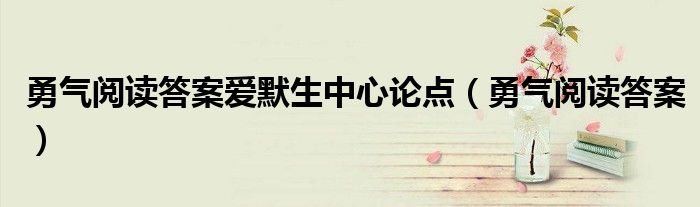 勇气阅读答案爱默生中心论点（勇气阅读答案）